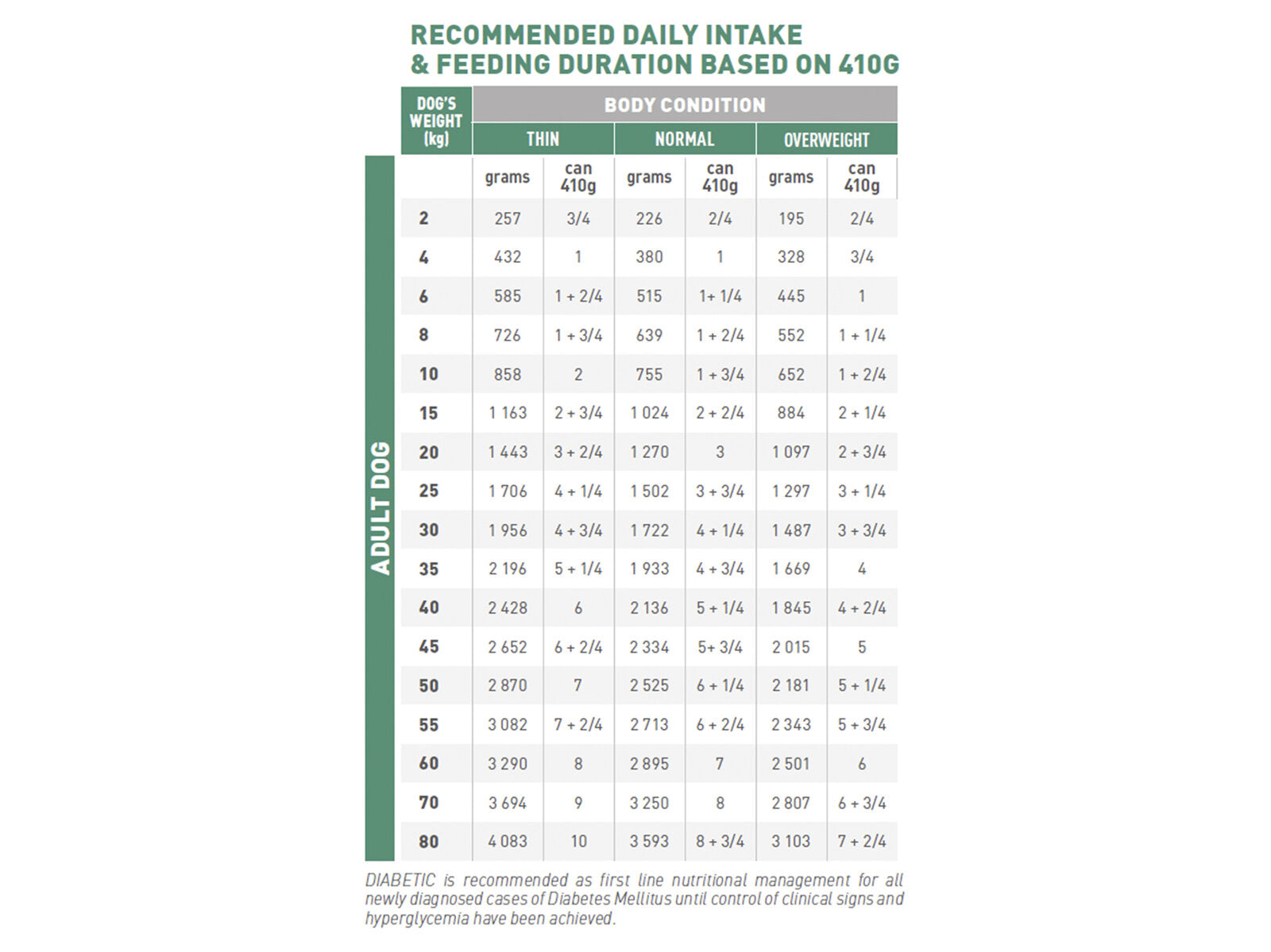 RECOMMENDED DAILY INTAKE
& FEEDING DURATION BASED ON 410G

ADULT DOG

| DOG'S WEIGHT (kg) | BODY CONDITION | | | | | |
|---|---|---|---|---|---|---|
| | THIN | | NORMAL | | OVERWEIGHT | |
| | grams | can 410g | grams | can 410g | grams | can 410g |
| 2 | 257 | 3/4 | 226 | 2/4 | 195 | 2/4 |
| 4 | 432 | 1 | 380 | 1 | 328 | 3/4 |
| 6 | 585 | 1 + 2/4 | 515 | 1+ 1/4 | 445 | 1 |
| 8 | 726 | 1 + 3/4 | 639 | 1 + 2/4 | 552 | 1 + 1/4 |
| 10 | 858 | 2 | 755 | 1 + 3/4 | 652 | 1 + 2/4 |
| 15 | 1 163 | 2 + 3/4 | 1 024 | 2 + 2/4 | 884 | 2 + 1/4 |
| 20 | 1 443 | 3 + 2/4 | 1 270 | 3 | 1 097 | 2 + 3/4 |
| 25 | 1 706 | 4 + 1/4 | 1 502 | 3 + 3/4 | 1 297 | 3 + 1/4 |
| 30 | 1 956 | 4 + 3/4 | 1 722 | 4 + 1/4 | 1 487 | 3 + 3/4 |
| 35 | 2 196 | 5 + 1/4 | 1 933 | 4 + 3/4 | 1 669 | 4 |
| 40 | 2 428 | 6 | 2 136 | 5 + 1/4 | 1 845 | 4 + 2/4 |
| 45 | 2 652 | 6 + 2/4 | 2 334 | 5+ 3/4 | 2 015 | 5 |
| 50 | 2 870 | 7 | 2 525 | 6 + 1/4 | 2 181 | 5 + 1/4 |
| 55 | 3 082 | 7 + 2/4 | 2 713 | 6 + 2/4 | 2 343 | 5 + 3/4 |
| 60 | 3 290 | 8 | 2 895 | 7 | 2 501 | 6 |
| 70 | 3 694 | 9 | 3 250 | 8 | 2 807 | 6 + 3/4 |
| 80 | 4 083 | 10 | 3 593 | 8 + 3/4 | 3 103 | 7 + 2/4 |

DIABETIC is recommended as first line nutritional management for all newly diagnosed cases of Diabetes Mellitus until control of clinical signs and hyperglycemia have been achieved.